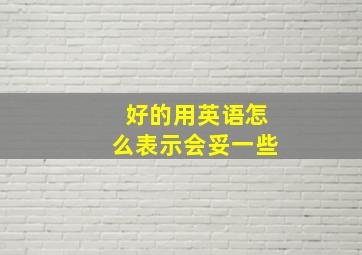 好的用英语怎么表示会妥一些